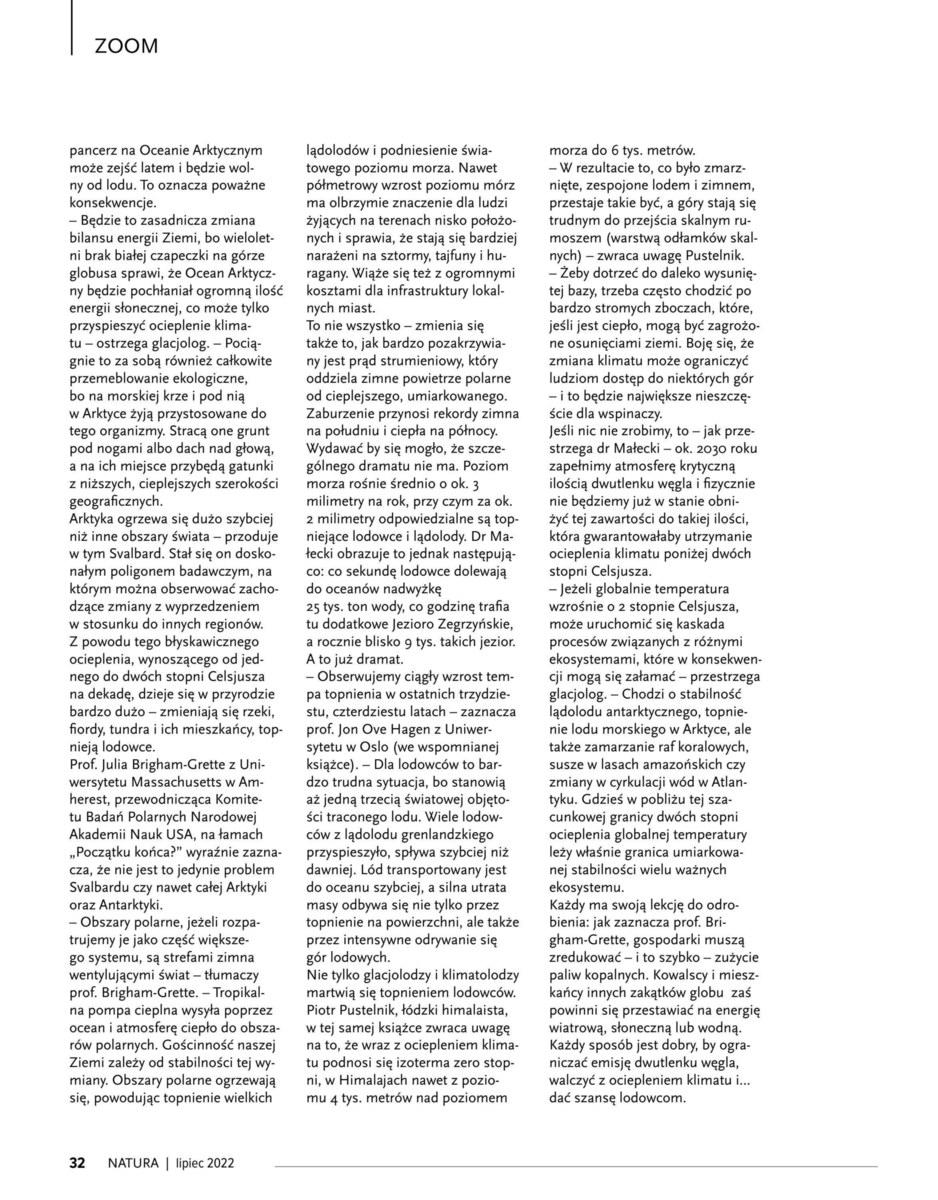 ZOOM

pancerz na Oceanie Arktycznym może zejść latem i będzie wolny od lodu. To oznacza poważne konsekwencje.
– Będzie to zasadnicza zmiana bilansu energii Ziemi, bo wieloletni brak białej czapeczki na górze globusa sprawi, że Ocean Arktyczny będzie pochłaniał ogromną ilość energii słonecznej, co może tylko przyspieszyć ocieplenie klimatu – ostrzega glacjolog. – Pociągnie to za sobą również całkowite przemeblowanie ekologiczne, bo na morskiej krze i pod nią w Arktyce żyją przystosowane do tego organizmy. Stracą one grunt pod nogami albo dach nad głową, a na ich miejsce przybędą gatunki z niższych, cieplejszych szerokości geograficznych.
Arktyka ogrzewa się dużo szybciej niż inne obszary świata – przoduje w tym Svalbard. Stał się on doskonałym poligonem badawczym, na którym można obserwować zachodzące zmiany z wyprzedzeniem w stosunku do innych regionów. Z powodu tego błyskawicznego ocieplenia, wynoszącego od jednego do dwóch stopni Celsjusza na dekadę, dzieje się w przyrodzie bardzo dużo – zmieniają się rzeki, fiordy, tundra i ich mieszkańcy, topnieją lodowce.
Prof. Julia Brigham-Grette z Uniwersytetu Massachusetts w Amherest, przewodnicząca Komitetu Badań Polarnych Narodowej Akademii Nauk USA, na łamach „Początku końca?" wyraźnie zaznacza, że nie jest to jedynie problem Svalbardu czy nawet całej Arktyki oraz Antarktyki.
– Obszary polarne, jeżeli rozpatrujemy je jako część większego systemu, są strefami zimna wentylującymi świat – tłumaczy prof. Brigham-Grette. – Tropikalna pompa cieplna wysyła poprzez ocean i atmosferę ciepło do obszarów polarnych. Gościnność naszej Ziemi zależy od stabilności tej wymiany. Obszary polarne ogrzewają się, powodując topnienie wielkich lądolodów i podniesienie światowego poziomu morza. Nawet półmetrowy wzrost poziomu mórz ma olbrzymie znaczenie dla ludzi żyjących na terenach nisko położonych i sprawia, że stają się bardziej narażeni na sztormy, tajfuny i huragany. Wiąże się też z ogromnymi kosztami dla infrastruktury lokalnych miast.
To nie wszystko – zmienia się także to, jak bardzo pozakrzywiany jest prąd strumieniowy, który oddziela zimne powietrze polarne od cieplejszego, umiarkowanego. Zaburzenie przynosi rekordy zimna na południu i ciepła na północy. Wydawać by się mogło, że szczególnego dramatu nie ma. Poziom morza rośnie średnio o ok. 3 milimetry na rok, przy czym za ok. 2 milimetry odpowiedzialne są topniejące lodowce i lądolody. Dr Małecki obrazuje to jednak następująco: co sekundę lodowce dolewają do oceanów nadwyżkę 25 tys. ton wody, co godzinę trafia tu dodatkowe Jezioro Zegrzyńskie, a rocznie blisko 9 tys. takich jezior. A to już dramat.
– Obserwujemy ciągły wzrost tempa topnienia w ostatnich trzydziestu, czterdziestu latach – zaznacza prof. Jon Ove Hagen z Uniwersytetu w Oslo (we wspomnianej książce). – Dla lodowców to bardzo trudna sytuacja, bo stanowią aż jedną trzecią światowej objętości traconego lodu. Wiele lodowców z lądolodu grenlandzkiego przyspieszyło, spływa szybciej niż dawniej. Lód transportowany jest do oceanu szybciej, a silna utrata masy odbywa się nie tylko przez topnienie na powierzchni, ale także przez intensywne odrywanie się gór lodowych.
Nie tylko glacjolodzy i klimatolodzy martwią się topnieniem lodowców. Piotr Pustelnik, łódzki himalaista, w tej samej książce zwraca uwagę na to, że wraz z ociepleniem klimatu podnosi się izoterma zero stopni, w Himalajach nawet z poziomu 4 tys. metrów nad poziomem morza do 6 tys. metrów.
– W rezultacie to, co było zmarznięte, zespojone lodem i zimnem, przestaje takie być, a góry stają się trudnym do przejścia skalnym rumoszem (warstwą odłamków skalnych) – zwraca uwagę Pustelnik. – Żeby dotrzeć do daleko wysuniętej bazy, trzeba często chodzić po bardzo stromych zboczach, które, jeśli jest ciepło, mogą być zagrożone osunięciami ziemi. Boję się, że zmiana klimatu może ograniczyć ludziom dostęp do niektórych gór – i to będzie największe nieszczęście dla wspinaczy.
Jeśli nic nie zrobimy, to – jak przestrzega dr Małecki – ok. 2030 roku zapełnimy atmosferę krytyczną ilością dwutlenku węgla i fizycznie nie będziemy już w stanie obniżyć tej zawartości do takiej ilości, która gwarantowałaby utrzymanie ocieplenia klimatu poniżej dwóch stopni Celsjusza.
– Jeżeli globalnie temperatura wzrośnie o 2 stopnie Celsjusza, może uruchomić się kaskada procesów związanych z różnymi ekosystemami, które w konsekwencji mogą się załamać – przestrzega glacjolog. – Chodzi o stabilność lądolodu antarktycznego, topnienie lodu morskiego w Arktyce, ale także zamarzanie raf koralowych, susze w lasach amazońskich czy zmiany w cyrkulacji wód w Atlantyku. Gdzieś w pobliżu tej szacunkowej granicy dwóch stopni ocieplenia globalnej temperatury leży właśnie granica umiarkowanej stabilności wielu ważnych ekosystemu.
Każdy ma swoją lekcję do odrobienia: jak zaznacza prof. Brigham-Grette, gospodarki muszą zredukować – i to szybko – zużycie paliw kopalnych. Kowalscy i mieszkańcy innych zakątków globu zaś powinni się przestawiać na energię wiatrową, słoneczną lub wodną. Każdy sposób jest dobry, by ograniczać emisję dwutlenku węgla, walczyć z ociepleniem klimatu i... dać szansę lodowcom.

32 NATURA | lipiec 2022